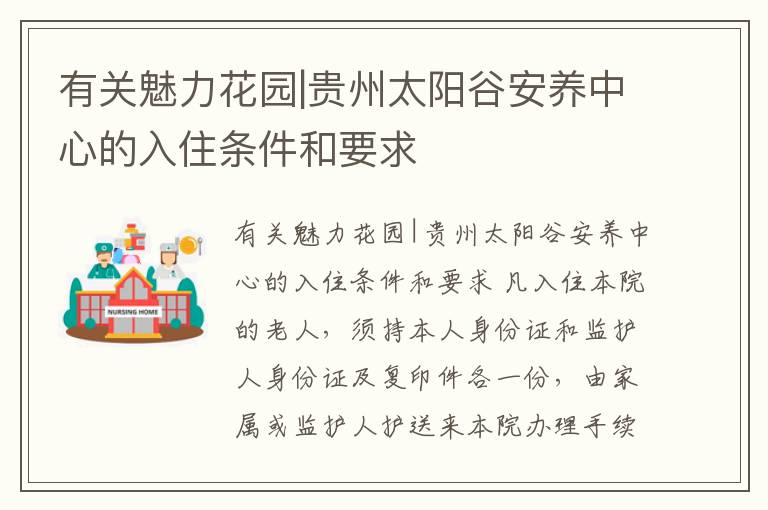 有关魅力花园|贵州太阳谷安养中心的入住条件和要求

NURSING HOME

有关魅力花园|贵州太阳谷安养中心的入住条件和要求 凡入住本院的老人，须持本人身份证和监护人身份证及复印件各一份，由家属或监护人护送来本院办理手续